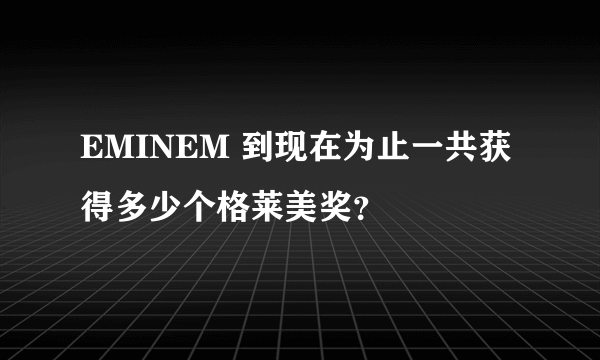 EMINEM 到现在为止一共获得多少个格莱美奖?